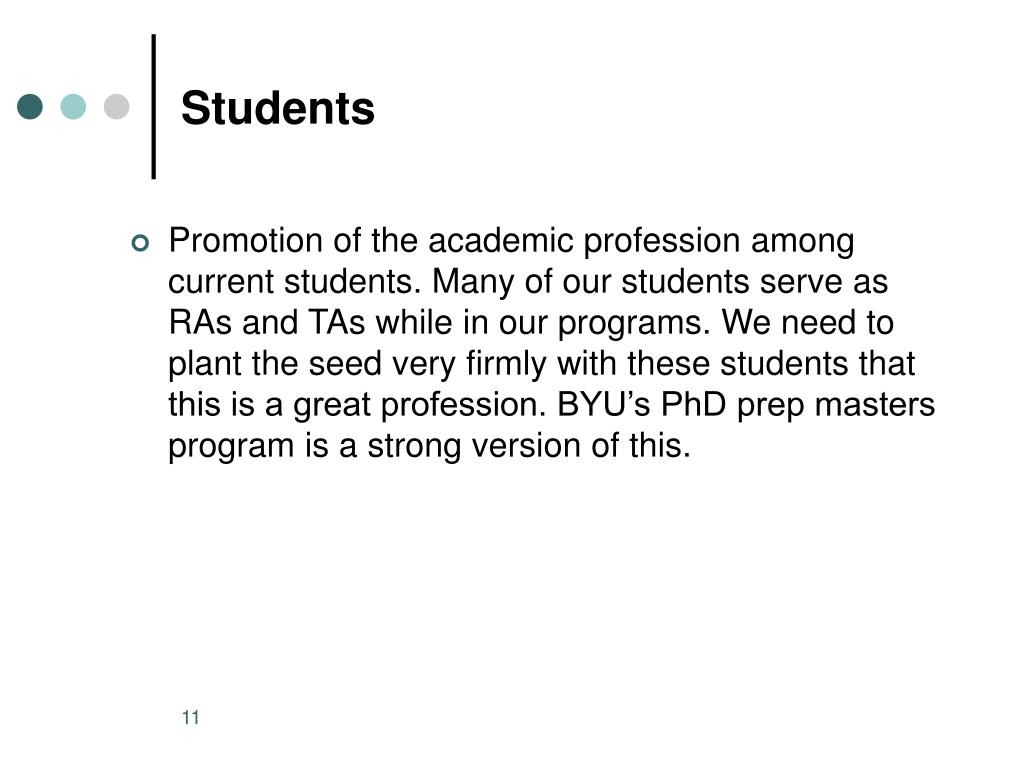 Students

Promotion of the academic profession among current students. Many of our students serve as RAs and TAs while in our programs. We need to plant the seed very firmly with these students that this is a great profession. BYU’s PhD prep masters program is a strong version of this.

11